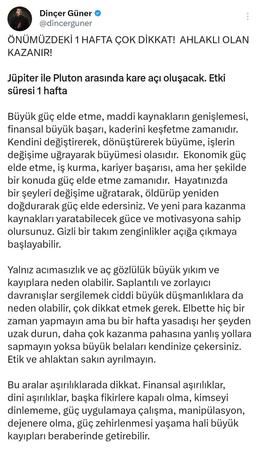 Dinçer Güner
@dincerguner

ÖNÜMÜZDEKİ 1 HAFTA ÇOK DİKKAT! AHLAKLI OLAN KAZANIR!

Jüpiter ile Pluton arasında kare açı oluşacak. Etki süresi 1 hafta

Büyük güç elde etme, maddi kaynakların genişlemesi, finansal büyük başarı, kaderini keşfetme zamanıdır. Kendini değiştirerek, dönüştürerek büyüme, işlerin değişime uğrayarak büyümesi olasıdır. Ekonomik güç elde etme, iş kurma, kariyer başarısı, ama her şekilde bir konuda güç elde etme zamanıdır. Hayatınızda bir şeyleri değişime uğratarak, öldürüp yeniden doğdurarak güç elde edersiniz. Ve yeni para kazanma kaynakları yaratabilecek güce ve motivasyona sahip olursunuz. Gizli bir takım zenginlikler açığa çıkmaya başlayabilir.

Yalnız acımasızlık ve aç gözlülük büyük yıkım ve kayıplara neden olabilir. Saplantılı ve zorlayıcı davranışlar sergilemek ciddi büyük düşmanlıklara da neden olabilir, çok dikkat etmek gerek. Elbette hiç bir zaman yapmayın ama bu bir hafta yasadışı her şeyden uzak durun, daha çok kazanma pahasına yanlış yollara sapmayın yoksa büyük belaları kendinize çekersiniz. Etik ve ahlaktan sakın ayrılmayın.

Bu aralar aşırılıklarada dikkat. Finansal aşırılıklar, dini aşırılıklar, başka fikirlere kapalı olma, kimseyi dinlememe, güç uygulamaya çalışma, manipülasyon, dejenere olma, güç zehirlenmesi yaşama hali büyük kayıpları beraberinde getirebilir.